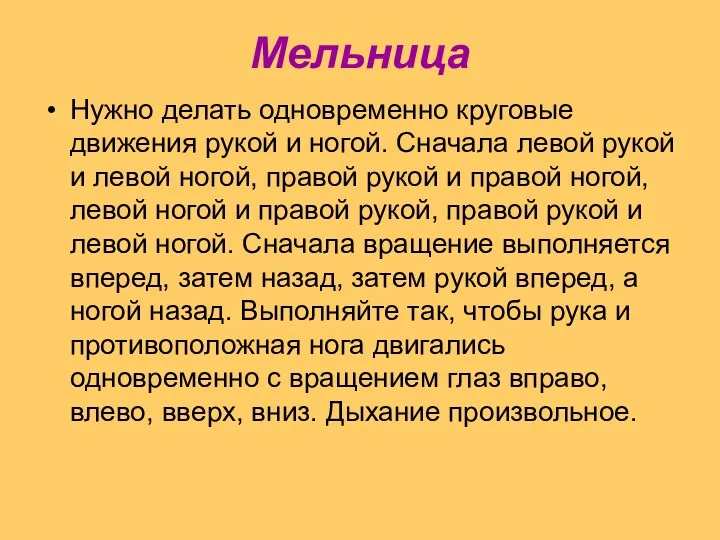 Мельница

• Нужно делать одновременно круговые движения рукой и ногой. Сначала левой рукой и левой ногой, правой рукой и правой ногой, левой ногой и правой рукой, правой рукой и левой ногой. Сначала вращение выполняется вперед, затем назад, затем рукой вперед, а ногой назад. Выполняйте так, чтобы рука и противоположная нога двигались одновременно с вращением глаз вправо, влево, вверх, вниз. Дыхание произвольное.